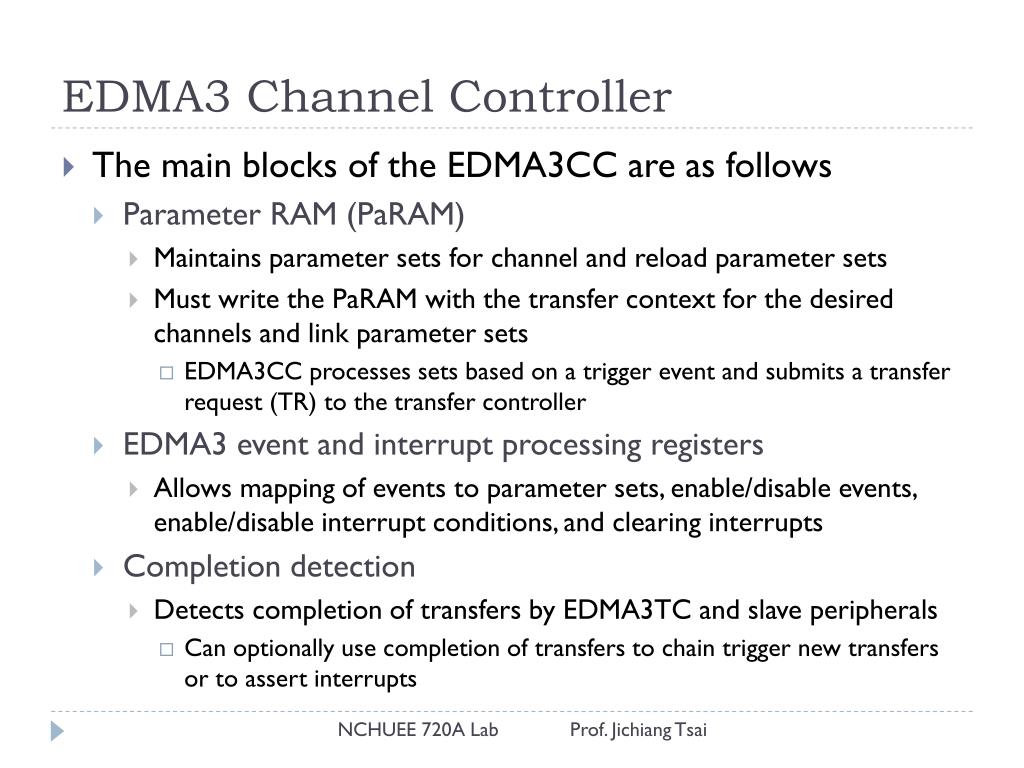 EDMA3 Channel Controller

The main blocks of the EDMA3CC are as follows

Parameter RAM (PaRAM)

Maintains parameter sets for channel and reload parameter sets

Must write the PaRAM with the transfer context for the desired channels and link parameter sets

EDMA3CC processes sets based on a trigger event and submits a transfer request (TR) to the transfer controller

EDMA3 event and interrupt processing registers

Allows mapping of events to parameter sets, enable/disable events, enable/disable interrupt conditions, and clearing interrupts

Completion detection

Detects completion of transfers by EDMA3TC and slave peripherals

Can optionally use completion of transfers to chain trigger new transfers or to assert interrupts

NCHUEE 720A Lab Prof. Jichiang Tsai